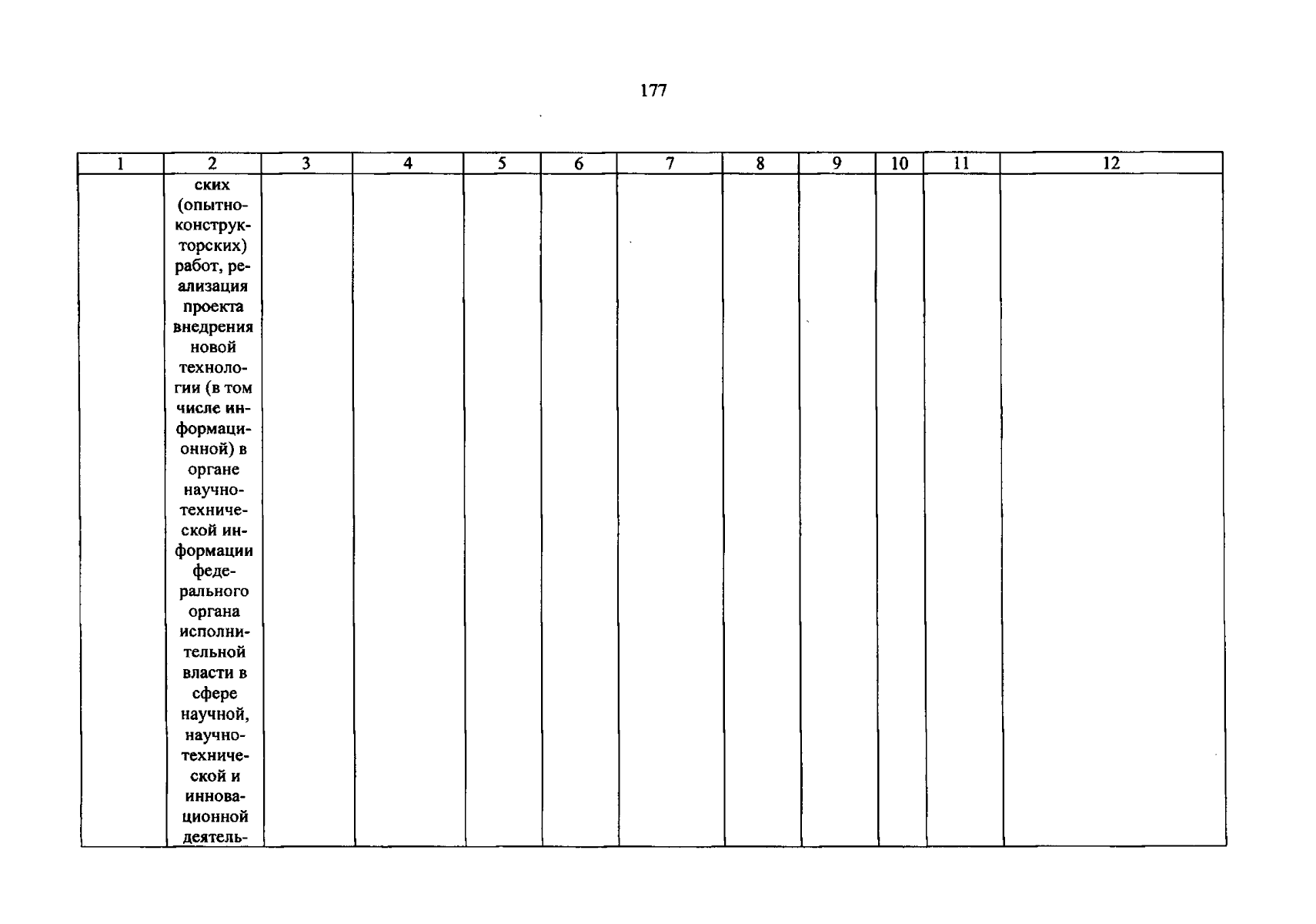 177

| 1 | 2 | 3 | 4 | 5 | 6 | 7 | 8 | 9 | 10 | 11 | 12 |
|---|---|---|---|---|---|---|---|---|---|---|---|
|  | ских (опытно-конструкторских) работ, реализация проекта внедрения новой технологии (в том числе информационной) в органе научно-технической информации федерального органа исполнительной власти в сфере научной, научно-технической и инновационной деятель- |  |  |  |  |  |  |  |  |  |  |